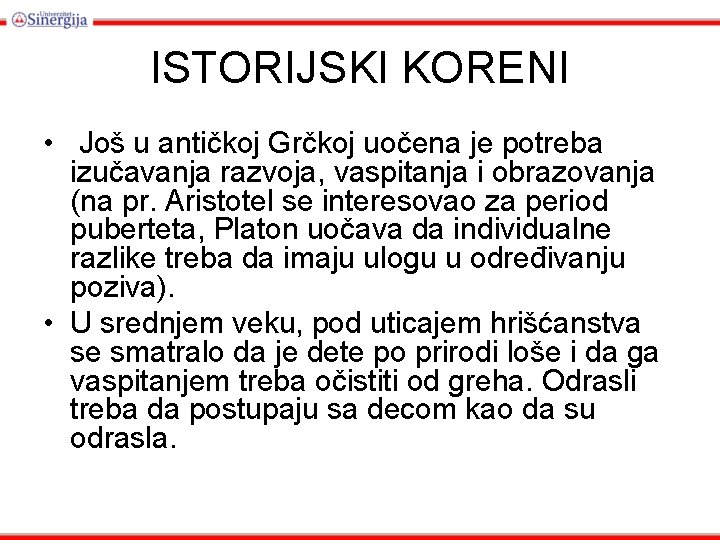 Univerzitet Sinergija

ISTORIJSKI KORENI

• Još u antičkoj Grčkoj uočena je potreba izučavanja razvoja, vaspitanja i obrazovanja (na pr. Aristotel se interesovao za period puberteta, Platon uočava da individualne razlike treba da imaju ulogu u određivanju poziva).

• U srednjem veku, pod uticajem hrišćanstva se smatralo da je dete po prirodi loše i da ga vaspitanjem treba očistiti od greha. Odrasli treba da postupaju sa decom kao da su odrasla.